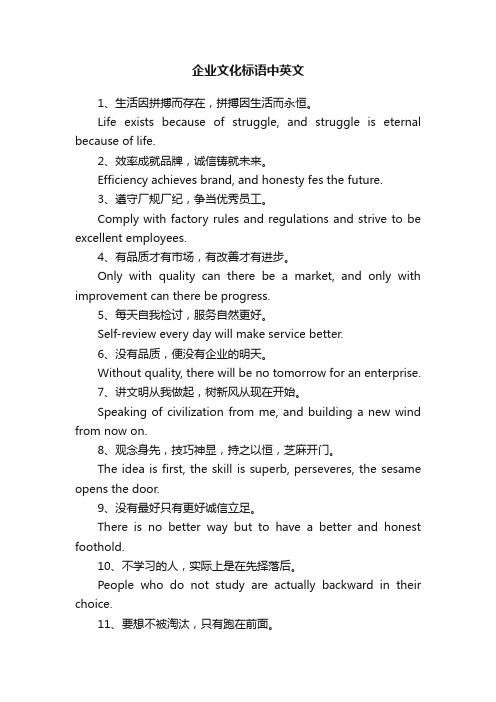 企业文化标语中英文

1、生活因拼搏而存在，拼搏因生活而永恒。

Life exists because of struggle, and struggle is eternal because of life.

2、效率成就品牌，诚信铸就未来。

Efficiency achieves brand, and honesty fes the future.

3、遵守厂规厂纪，争当优秀员工。

Comply with factory rules and regulations and strive to be excellent employees.

4、有品质才有市场，有改善才有进步。

Only with quality can there be a market, and only with improvement can there be progress.

5、每天自我检讨，服务自然更好。

Self-review every day will make service better.

6、没有品质，便没有企业的明天。

Without quality, there will be no tomorrow for an enterprise.

7、讲文明从我做起，树新风从现在开始。

Speaking of civilization from me, and building a new wind from now on.

8、观念身先，技巧神显，持之以恒，芝麻开门。

The idea is first, the skill is superb, perseveres, the sesame opens the door.

9、没有最好只有更好诚信立足。

There is no better way but to have a better and honest foothold.

10、不学习的人，实际上是在先择落后。

People who do not study are actually backward in their choice.

11、要想不被淘汰，只有跑在前面。